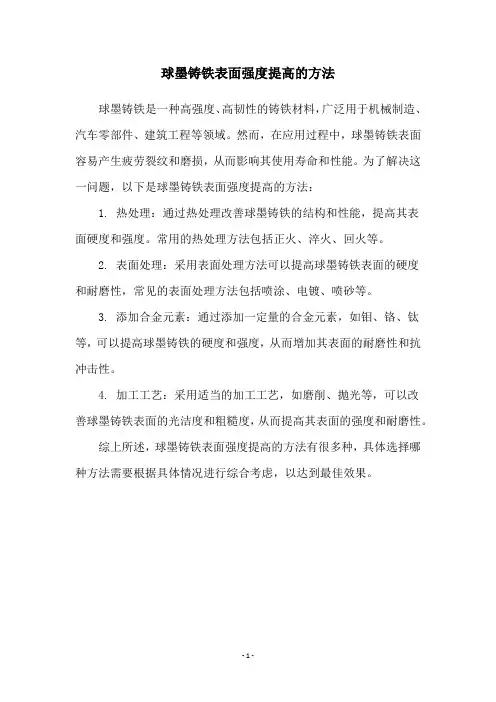 球墨铸铁表面强度提高的方法

球墨铸铁是一种高强度、高韧性的铸铁材料，广泛用于机械制造、汽车零部件、建筑工程等领域。然而，在应用过程中，球墨铸铁表面容易产生疲劳裂纹和磨损，从而影响其使用寿命和性能。为了解决这一问题，以下是球墨铸铁表面强度提高的方法：

1. 热处理：通过热处理改善球墨铸铁的结构和性能，提高其表面硬度和强度。常用的热处理方法包括正火、淬火、回火等。

2. 表面处理：采用表面处理方法可以提高球墨铸铁表面的硬度和耐磨性，常见的表面处理方法包括喷涂、电镀、喷砂等。

3. 添加合金元素：通过添加一定量的合金元素，如钼、铬、钛等，可以提高球墨铸铁的硬度和强度，从而增加其表面的耐磨性和抗冲击性。

4. 加工工艺：采用适当的加工工艺，如磨削、抛光等，可以改善球墨铸铁表面的光洁度和粗糙度，从而提高其表面的强度和耐磨性。

综上所述，球墨铸铁表面强度提高的方法有很多种，具体选择哪种方法需要根据具体情况进行综合考虑，以达到最佳效果。

- 1 -